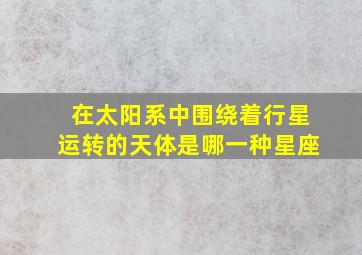 在太阳系中围绕着行星运转的天体是哪一种星座